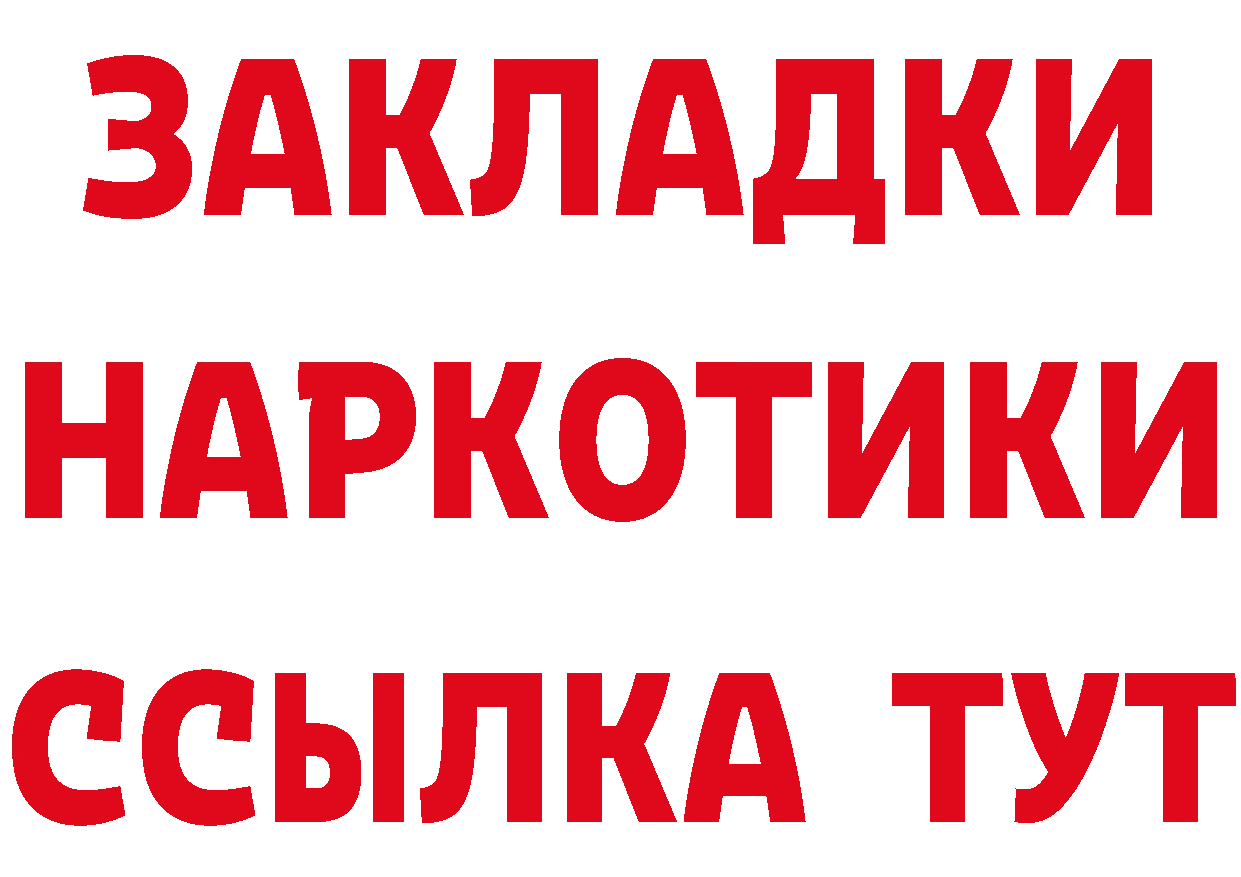 ЗАКЛАДКИ НАРКОТИКИ ССЫЛКА ТУТ